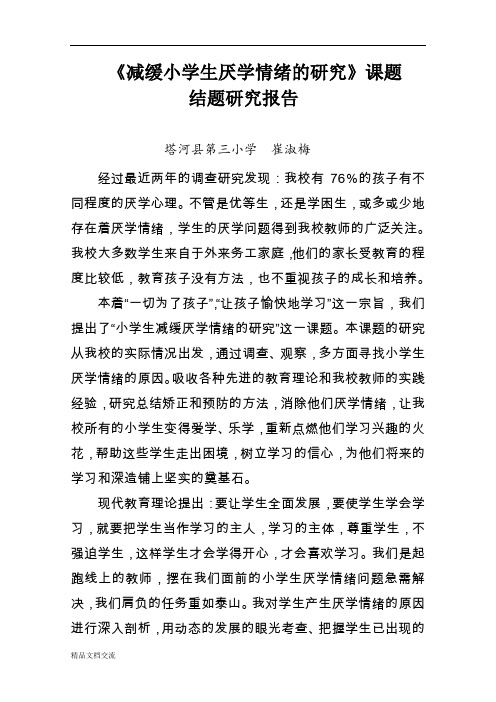 《减缓小学生厌学情绪的研究》课题
结题研究报告

塔河县第三小学　崔淑梅

经过最近两年的调查研究发现：我校有 76%的孩子有不同程度的厌学心理。不管是优等生，还是学困生，或多或少地存在着厌学情绪，学生的厌学问题得到我校教师的广泛关注。我校大多数学生来自于外来务工家庭，他们的家长受教育的程度比较低，教育孩子没有方法，也不重视孩子的成长和培养。

本着“一切为了孩子”,“让孩子愉快地学习”这一宗旨，我们提出了“小学生减缓厌学情绪的研究”这一课题。本课题的研究从我校的实际情况出发，通过调查、观察，多方面寻找小学生厌学情绪的原因。吸收各种先进的教育理论和我校教师的实践经验，研究总结矫正和预防的方法，消除他们厌学情绪，让我校所有的小学生变得爱学、乐学，重新点燃他们学习兴趣的火花，帮助这些学生走出困境，树立学习的信心，为他们将来的学习和深造铺上坚实的奠基石。

现代教育理论提出：要让学生全面发展，要使学生学会学习，就要把学生当作学习的主人，学习的主体，尊重学生，不强迫学生，这样学生才会学得开心，才会喜欢学习。我们是起跑线上的教师，摆在我们面前的小学生厌学情绪问题急需解决，我们肩负的任务重如泰山。我对学生产生厌学情绪的原因进行深入剖析，用动态的发展的眼光考查、把握学生已出现的

精品文档交流